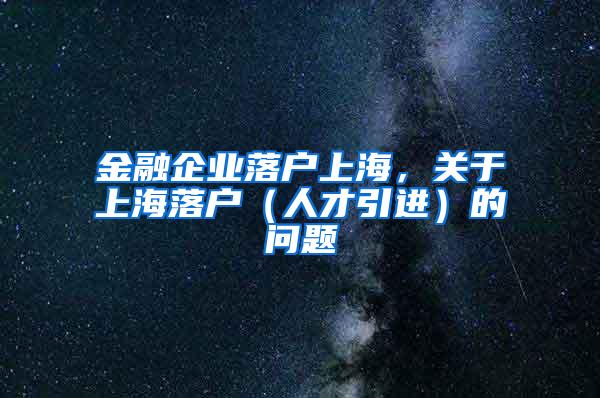 金融企业落户上海，关于上海落户（人才引进）的问题